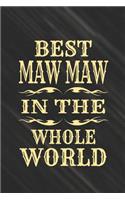 BEST
MAW MAW
IN THE
WHOLE
WORLD